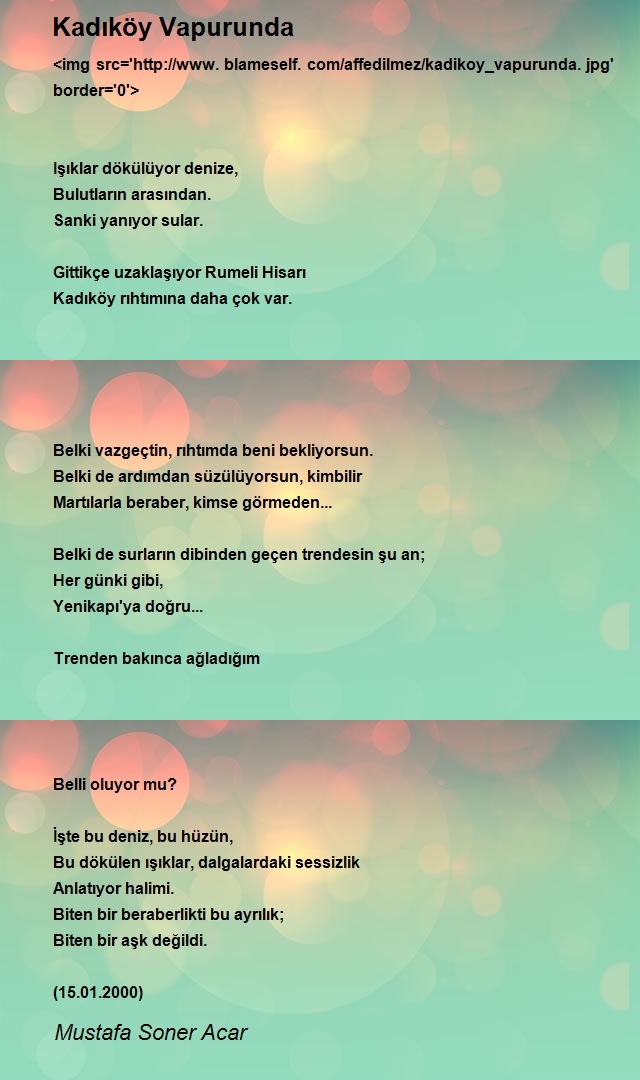 Kadıköy Vapurunda

<img src='http://www. blameself. com/affedilmez/kadikoy_vapurunda. jpg' border='0'>

Işıklar dökülüyor denize,
Bulutların arasından.
Sanki yanıyor sular.

Gittikçe uzaklaşıyor Rumeli Hisarı
Kadıköy rıhtımına daha çok var.

Belki vazgeçtin, rıhtımda beni bekliyorsun.
Belki de ardımdan süzülüyorsun, kimbilir
Martılarla beraber, kimse görmeden...

Belki de surların dibinden geçen trendesin şu an;
Her günki gibi,
Yenikapı'ya doğru...

Trenden bakınca ağladığım

Belli oluyor mu?

İşte bu deniz, bu hüzün,
Bu dökülen ışıklar, dalgalardaki sessizlik
Anlatıyor halimi.
Biten bir beraberlikti bu ayrılık;
Biten bir aşk değildi.

(15.01.2000)

Mustafa Soner Acar